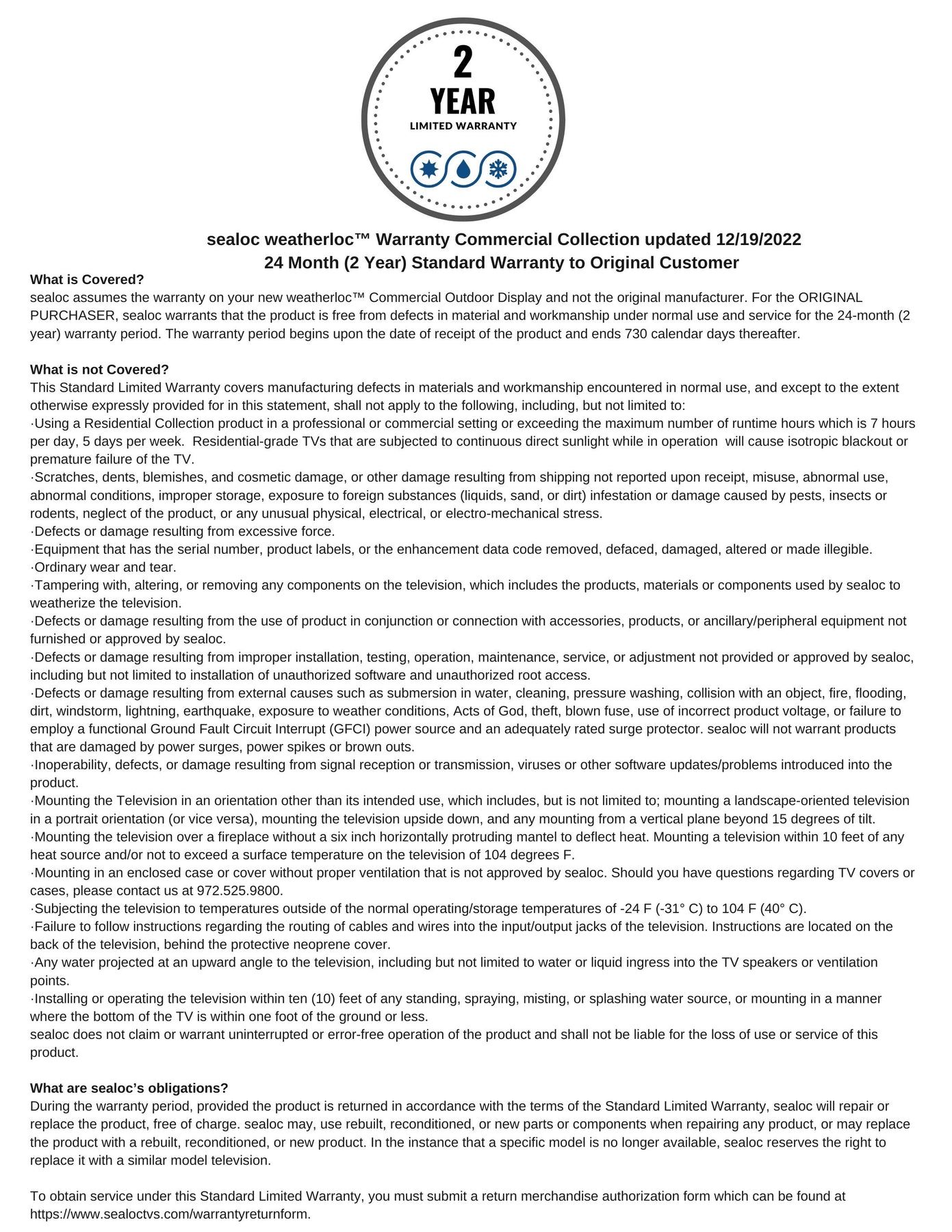 2
YEAR
LIMITED WARRANTY

sealoc weatherloc™ Warranty Commercial Collection updated 12/19/2022
24 Month (2 Year) Standard Warranty to Original Customer

What is Covered?
sealoc assumes the warranty on your new weatherloc™ Commercial Outdoor Display and not the original manufacturer. For the ORIGINAL PURCHASER, sealoc warrants that the product is free from defects in material and workmanship under normal use and service for the 24-month (2 year) warranty period. The warranty period begins upon the date of receipt of the product and ends 730 calendar days thereafter.

What is not Covered?
This Standard Limited Warranty covers manufacturing defects in materials and workmanship encountered in normal use, and except to the extent otherwise expressly provided for in this statement, shall not apply to the following, including, but not limited to:
·Using a Residential Collection product in a professional or commercial setting or exceeding the maximum number of runtime hours which is 7 hours per day, 5 days per week. Residential-grade TVs that are subjected to continuous direct sunlight while in operation will cause isotropic blackout or premature failure of the TV.
·Scratches, dents, blemishes, and cosmetic damage, or other damage resulting from shipping not reported upon receipt, misuse, abnormal use, abnormal conditions, improper storage, exposure to foreign substances (liquids, sand, or dirt) infestation or damage caused by pests, insects or rodents, neglect of the product, or any unusual physical, electrical, or electro-mechanical stress.
·Defects or damage resulting from excessive force.
·Equipment that has the serial number, product labels, or the enhancement data code removed, defaced, damaged, altered or made illegible.
·Ordinary wear and tear.
·Tampering with, altering, or removing any components on the television, which includes the products, materials or components used by sealoc to weatherize the television.
·Defects or damage resulting from the use of product in conjunction or connection with accessories, products, or ancillary/peripheral equipment not furnished or approved by sealoc.
·Defects or damage resulting from improper installation, testing, operation, maintenance, service, or adjustment not provided or approved by sealoc, including but not limited to installation of unauthorized software and unauthorized root access.
·Defects or damage resulting from external causes such as submersion in water, cleaning, pressure washing, collision with an object, fire, flooding, dirt, windstorm, lightning, earthquake, exposure to weather conditions, Acts of God, theft, blown fuse, use of incorrect product voltage, or failure to employ a functional Ground Fault Circuit Interrupt (GFCI) power source and an adequately rated surge protector. sealoc will not warrant products that are damaged by power surges, power spikes or brown outs.
·Inoperability, defects, or damage resulting from signal reception or transmission, viruses or other software updates/problems introduced into the product.
·Mounting the Television in an orientation other than its intended use, which includes, but is not limited to; mounting a landscape-oriented television in a portrait orientation (or vice versa), mounting the television upside down, and any mounting from a vertical plane beyond 15 degrees of tilt.
·Mounting the television over a fireplace without a six inch horizontally protruding mantel to deflect heat. Mounting a television within 10 feet of any heat source and/or not to exceed a surface temperature on the television of 104 degrees F.
·Mounting in an enclosed case or cover without proper ventilation that is not approved by sealoc. Should you have questions regarding TV covers or cases, please contact us at 972.525.9800.
·Subjecting the television to temperatures outside of the normal operating/storage temperatures of -24 F (-31° C) to 104 F (40° C).
·Failure to follow instructions regarding the routing of cables and wires into the input/output jacks of the television. Instructions are located on the back of the television, behind the protective neoprene cover.
·Any water projected at an upward angle to the television, including but not limited to water or liquid ingress into the TV speakers or ventilation points.
·Installing or operating the television within ten (10) feet of any standing, spraying, misting, or splashing water source, or mounting in a manner where the bottom of the TV is within one foot of the ground or less.
sealoc does not claim or warrant uninterrupted or error-free operation of the product and shall not be liable for the loss of use or service of this product.

What are sealoc's obligations?
During the warranty period, provided the product is returned in accordance with the terms of the Standard Limited Warranty, sealoc will repair or replace the product, free of charge. sealoc may, use rebuilt, reconditioned, or new parts or components when repairing any product, or may replace the product with a rebuilt, reconditioned, or new product. In the instance that a specific model is no longer available, sealoc reserves the right to replace it with a similar model television.

To obtain service under this Standard Limited Warranty, you must submit a return merchandise authorization form which can be found at https://www.sealoctvs.com/warrantyreturnform.